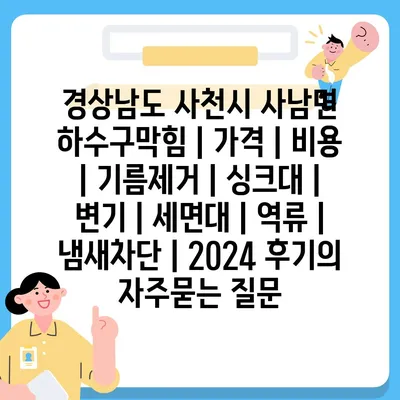 경상남도 사천시 사남면 하수구막힘 | 가격 | 비용 | 기름제거 | 싱크대 | 변기 | 세면대 | 역류 | 냄새차단 | 2024 후기의 자주묻는 질문